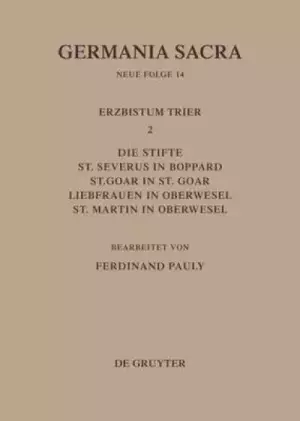 GERMANIA SACRA

NEUE FOLGE 14

ERZBISTUM TRIER

2

DIE STIFTE
ST. SEVERUS IN BOPPARD
ST.GOAR IN ST. GOAR
LIEBFRAUEN IN OBERWESEL
ST. MARTIN IN OBERWESEL

BEARBEITET VON

FERDINAND PAULY

DE GRUYTER